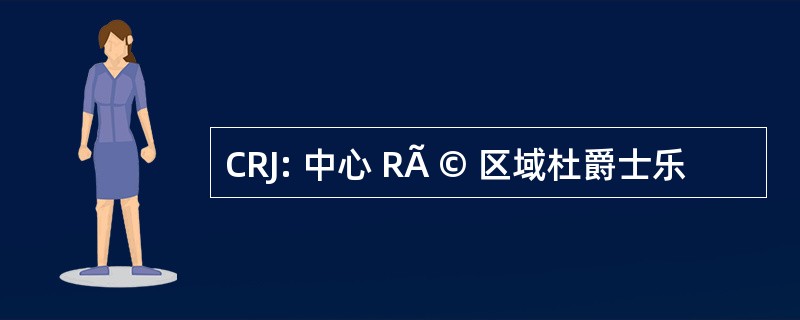 CRJ: 中心 RÃ © 区域杜爵士乐